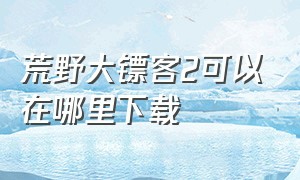 荒野大镖客2可以在哪里下载